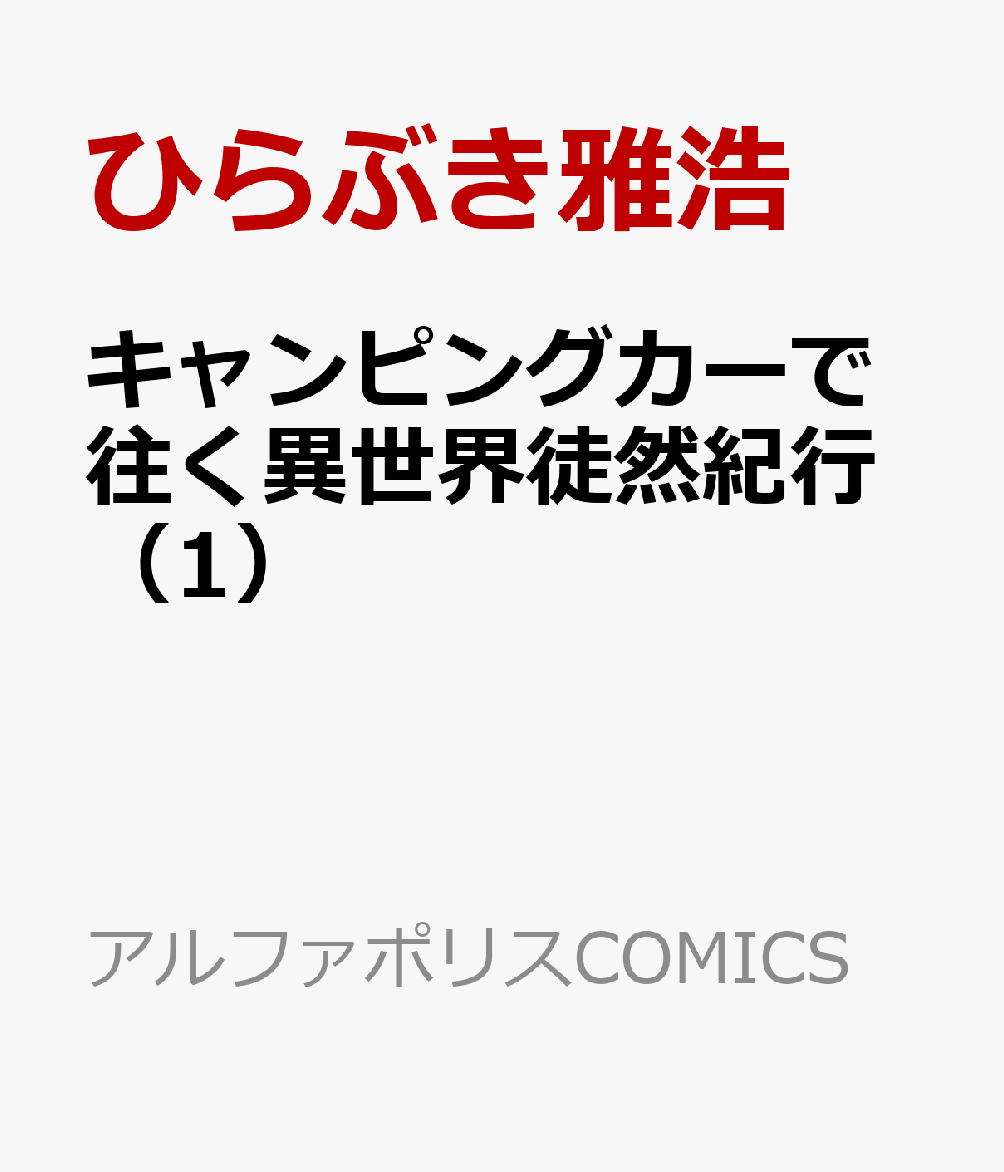 ひらぶき雅浩

キャンピングカーで往く異世界徒然紀行（1）

アルファポリスCOMICS